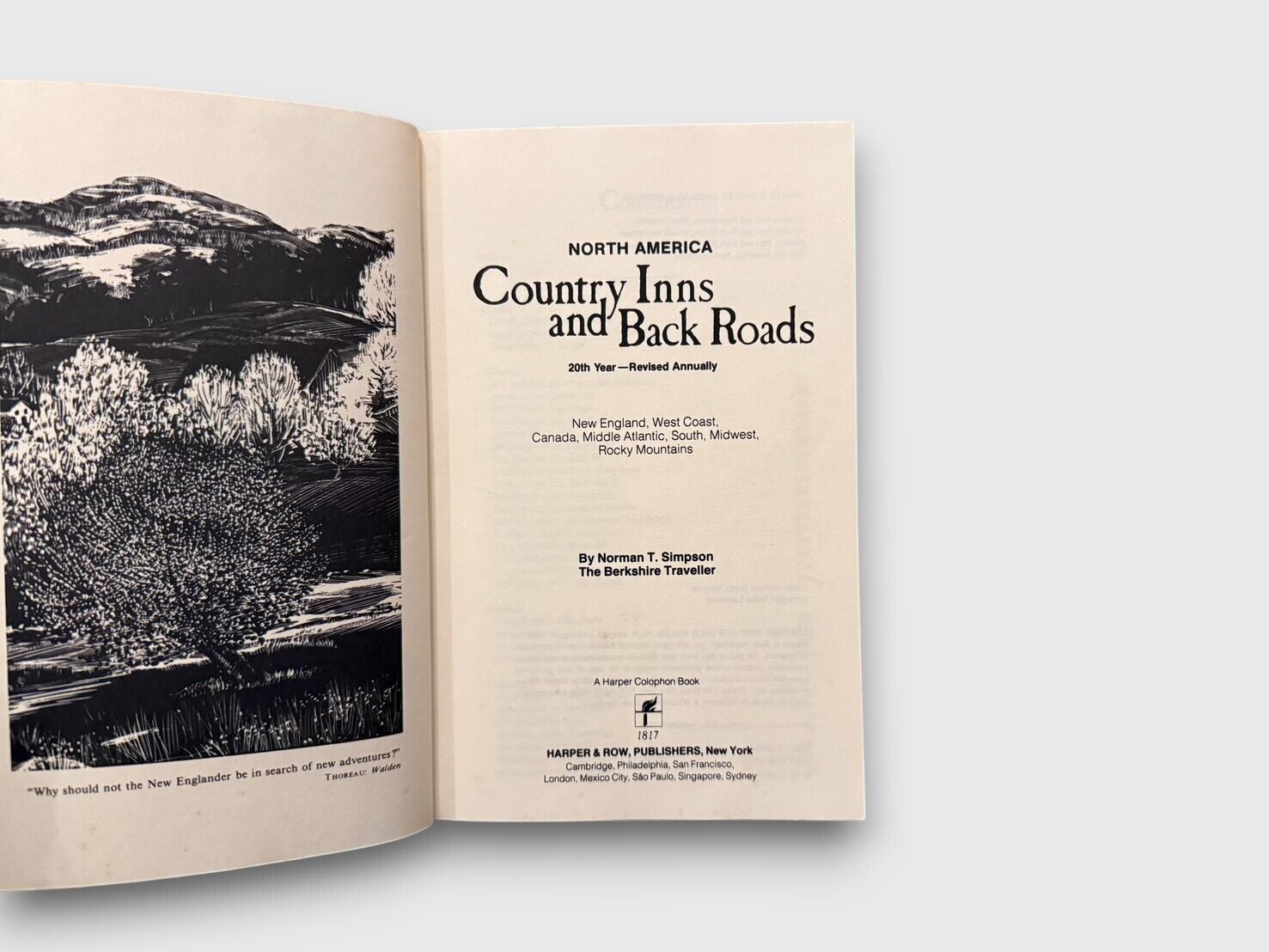 "Why should not the New Englander be in search of new adventures?"
THOREAU: Walden

NORTH AMERICA

Country Inns and Back Roads

20th Year—Revised Annually

New England, West Coast, Canada, Middle Atlantic, South, Midwest, Rocky Mountains

By Norman T. Simpson
The Berkshire Traveller

A Harper Colophon Book

1817

HARPER & ROW, PUBLISHERS, New York
Cambridge, Philadelphia, San Francisco,
London, Mexico City, São Paulo, Singapore, Sydney